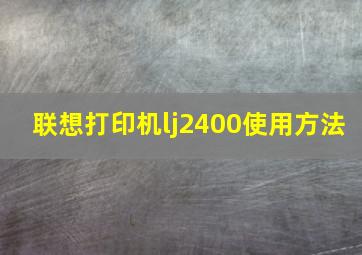 联想打印机lj2400使用方法